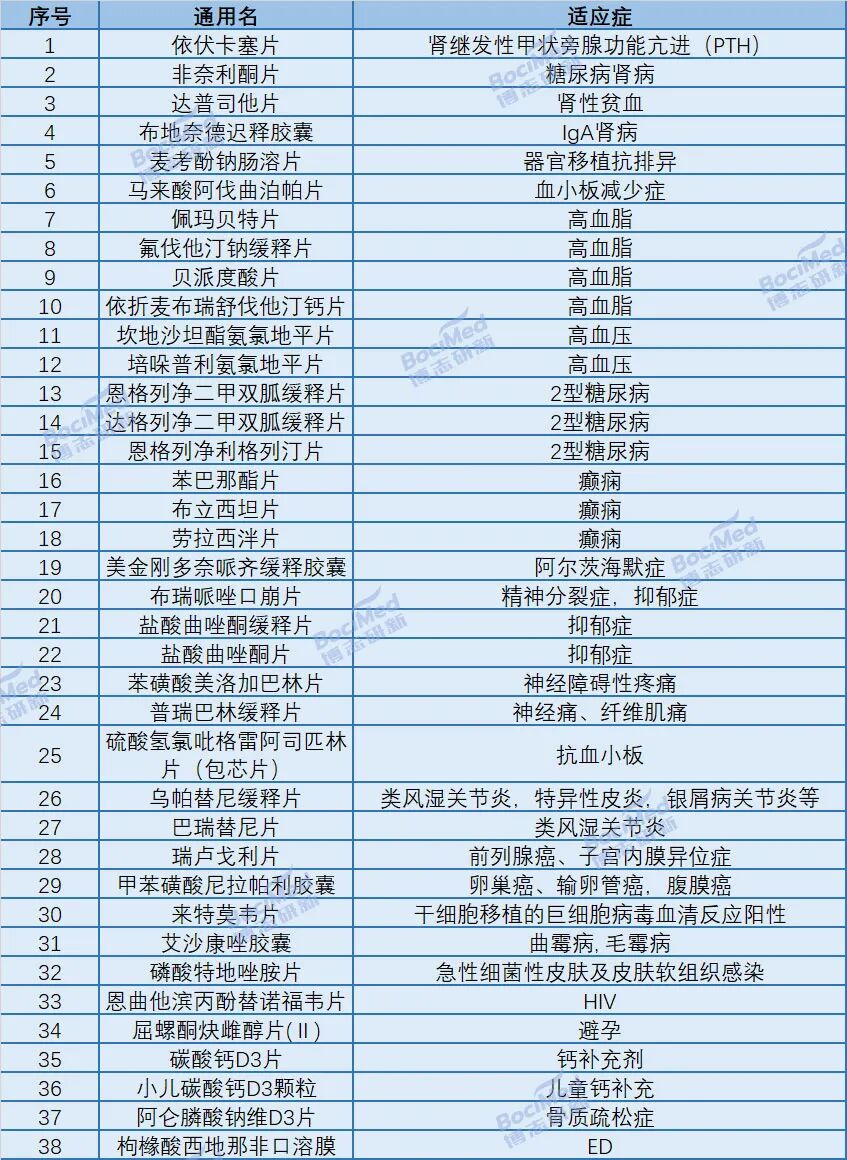 | 序号 | 通用名 | 适应症 |
|---|---|---|
| 1 | 依伏卡塞片 | 肾继发性甲状旁腺功能亢进（PTH） |
| 2 | 非奈利酮片 | 糖尿病肾病 |
| 3 | 达普司他片 | 肾性贫血 |
| 4 | 布地奈德迟释胶囊 | IgA肾病 |
| 5 | 麦考酚钠肠溶片 | 器官移植抗排异 |
| 6 | 马来酸阿伐曲泊帕片 | 血小板减少症 |
| 7 | 佩玛贝特片 | 高血脂 |
| 8 | 氟伐他汀钠缓释片 | 高血脂 |
| 9 | 贝派度酸片 | 高血脂 |
| 10 | 依折麦布瑞舒伐他汀钙片 | 高血脂 |
| 11 | 坎地沙坦酯氨氯地平片 | 高血压 |
| 12 | 培哚普利氨氯地平片 | 高血压 |
| 13 | 恩格列净二甲双胍缓释片 | 2型糖尿病 |
| 14 | 达格列净二甲双胍缓释片 | 2型糖尿病 |
| 15 | 恩格列净利格列汀片 | 2型糖尿病 |
| 16 | 苯巴那酯片 | 癫痫 |
| 17 | 布立西坦片 | 癫痫 |
| 18 | 劳拉西泮片 | 癫痫 |
| 19 | 美金刚多奈哌齐缓释胶囊 | 阿尔茨海默症 |
| 20 | 布瑞哌唑口崩片 | 精神分裂症，抑郁症 |
| 21 | 盐酸曲唑酮缓释片 | 抑郁症 |
| 22 | 盐酸曲唑酮片 | 抑郁症 |
| 23 | 苯磺酸美洛加巴林片 | 神经障碍性疼痛 |
| 24 | 普瑞巴林缓释片 | 神经痛、纤维肌痛 |
| 25 | 硫酸氢氯吡格雷阿司匹林片（包芯片） | 抗血小板 |
| 26 | 乌帕替尼缓释片 | 类风湿关节炎，特异性皮炎，银屑病关节炎等 |
| 27 | 巴瑞替尼片 | 类风湿关节炎 |
| 28 | 瑞卢戈利片 | 前列腺癌、子宫内膜异位症 |
| 29 | 甲苯磺酸尼拉帕利胶囊 | 卵巢癌、输卵管癌，腹膜癌 |
| 30 | 来特莫韦片 | 干细胞移植的巨细胞病毒血清反应阳性 |
| 31 | 艾沙康唑胶囊 | 曲霉病, 毛霉病 |
| 32 | 磷酸特地唑胺片 | 急性细菌性皮肤及皮肤软组织感染 |
| 33 | 恩曲他滨丙酚替诺福韦片 | HIV |
| 34 | 屈螺酮炔雌醇片(Ⅱ) | 避孕 |
| 35 | 碳酸钙D3片 | 钙补充剂 |
| 36 | 小儿碳酸钙D3颗粒 | 儿童钙补充 |
| 37 | 阿仑膦酸钠维D3片 | 骨质疏松症 |
| 38 | 枸橼酸西地那非口溶膜 | ED |

BociMed 博志研新